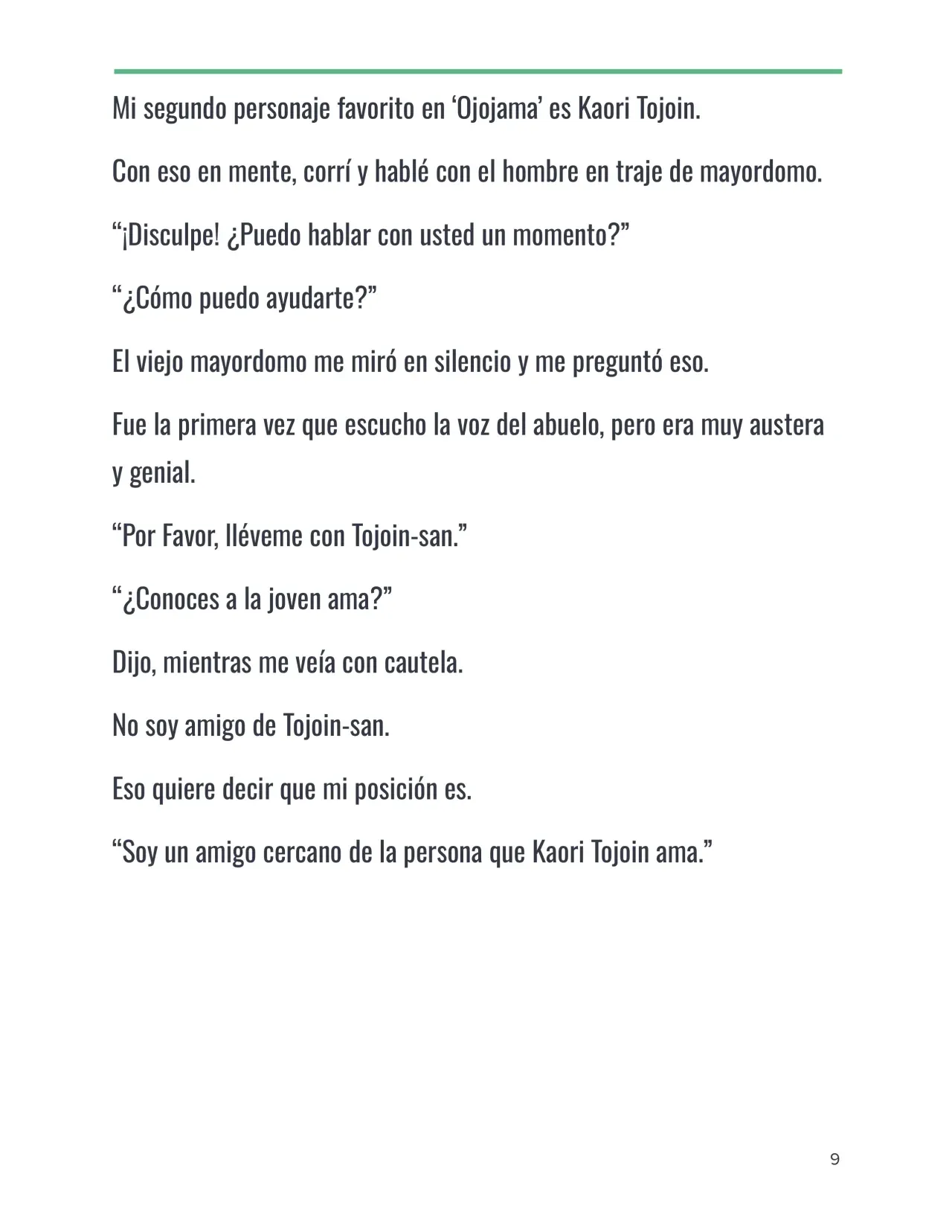 Mi segundo personaje favorito en ‘Ojojama’ es Kaori Tojoin.

Con eso en mente, corrí y hablé con el hombre en traje de mayordomo.

“¡Disculpe! ¿Puedo hablar con usted un momento?”

“¿Cómo puedo ayudarte?”

El viejo mayordomo me miró en silencio y me preguntó eso.

Fue la primera vez que escucho la voz del abuelo, pero era muy austera y genial.

“Por Favor, lléveme con Tojoin-san.”

“¿Conoces a la joven ama?”

Dijo, mientras me veía con cautela.

No soy amigo de Tojoin-san.

Eso quiere decir que mi posición es.

“Soy un amigo cercano de la persona que Kaori Tojoin ama.”

9